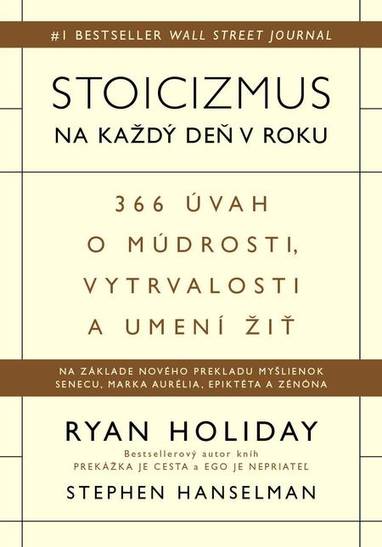 #1 BESTSELLER WALL STREET JOURNAL

STOICIZMUS
NA KAŽDÝ DEŇ V ROKU

366 ÚVAH
O MÚDROSTI,
VYTRVALOSTI
A UMENÍ ŽIŤ

NA ZÁKLADE NOVÉHO PREKLADU MYŠLIENOK SENECU, MARKA AURÉLIA, EPIKTÉTA A ZÉNÓNA

RYAN HOLIDAY
Bestsellerový autor kníh
PREKÁŽKA JE CESTA a EGO JE NEPRIATEĽ

STEPHEN HANSELMAN